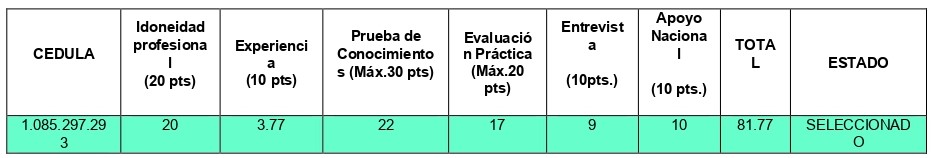 | CEDULA | Idoneidad profesional (20 pts) | Experiencia (10 pts) | Prueba de Conocimientos (Máx.30 pts) | Evaluación Práctica (Máx.20 pts) | Entrevista (10pts.) | Apoyo Nacional (10 pts.) | TOTAL | ESTADO |
|---|---|---|---|---|---|---|---|---|
| 1.085.297.293 | 20 | 3.77 | 22 | 17 | 9 | 10 | 81.77 | SELECCIONADO |